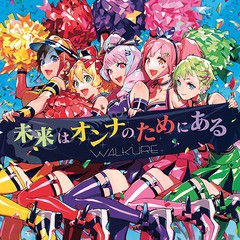 未来はオンナのためにある

WALKÜRE